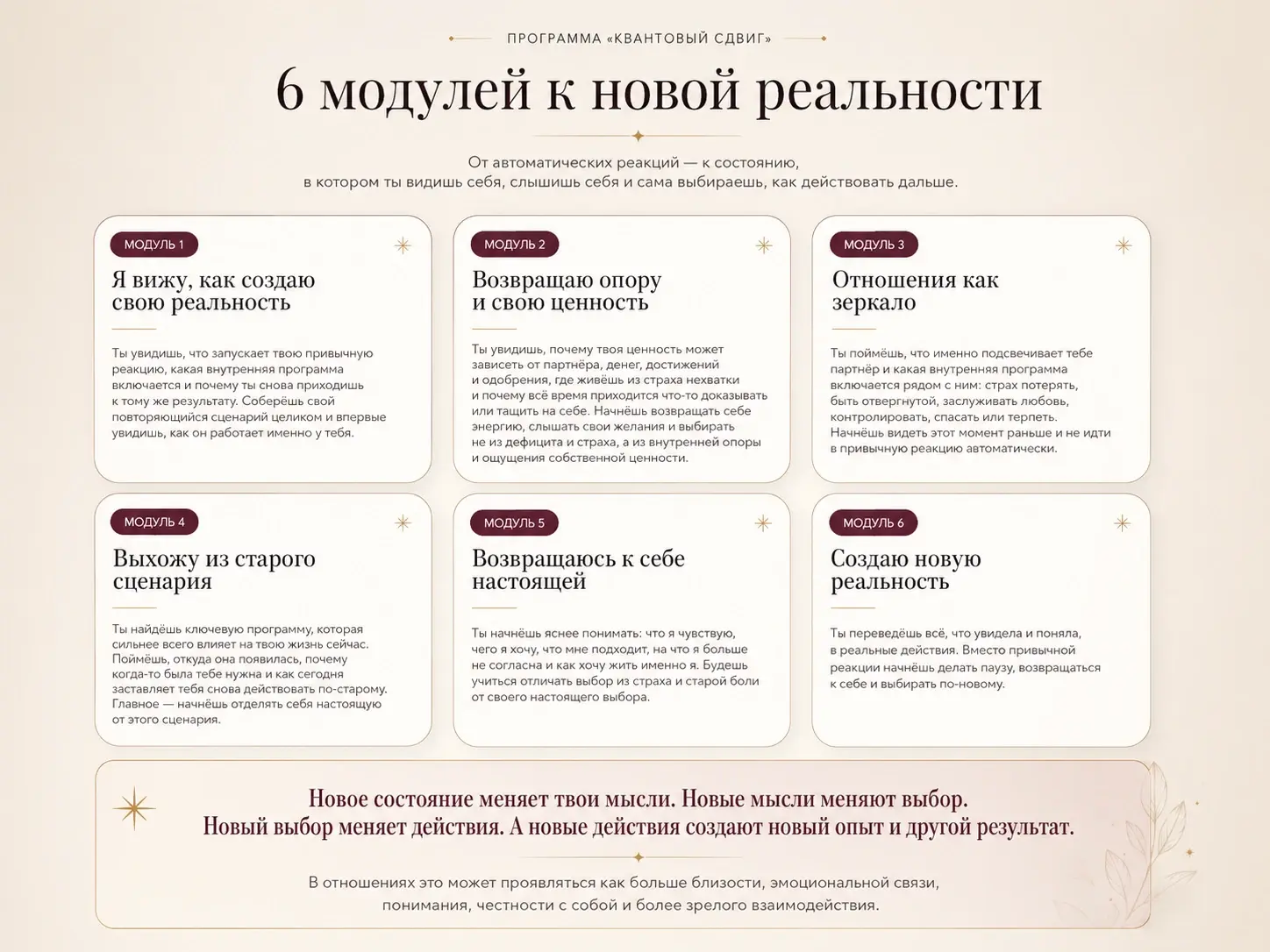 ПРОГРАММА «КВАНТОВЫЙ СДВИГ»

6 модулей к новой реальности

От автоматических реакций — к состоянию, в котором ты видишь себя, слышишь себя и сама выбираешь, как действовать дальше.

МОДУЛЬ 1

Я вижу, как создаю свою реальность

Ты увидишь, что запускает твою привычную реакцию, какая внутренняя программа включается и почему ты снова приходишь к тому же результату. Соберёшь свой повторяющийся сценарий целиком и впервые увидишь, как он работает именно у тебя.

МОДУЛЬ 2

Возвращаю опору и свою ценность

Ты увидишь, почему твоя ценность может зависеть от партнёра, денег, достижений и одобрения, где живёшь из страха нехватки и почему всё время приходится что-то доказывать или тащить на себе. Начнёшь возвращать себе энергию, слышать свои желания и выбирать не из дефицита и страха, а из внутренней опоры и ощущения собственной ценности.

МОДУЛЬ 3

Отношения как зеркало

Ты поймёшь, что именно подсвечивает тебе партнёр и какая внутренняя программа включается рядом с ним: страх потерять, быть отвергнутой, заслуживать любовь, контролировать, спасать или терпеть. Начнёшь видеть этот момент раньше и не идти в привычную реакцию автоматически.

МОДУЛЬ 4

Выхожу из старого сценария

Ты найдёшь ключевую программу, которая сильнее всего влияет на твою жизнь сейчас. Поймёшь, откуда она появилась, почему когда-то была тебе нужна и как сегодня заставляет тебя снова действовать по-старому. Главное — начнёшь отделять себя настоящую от этого сценария.

МОДУЛЬ 5

Возвращаюсь к себе настоящей

Ты начнёшь яснее понимать: что я чувствую, чего я хочу, что мне подходит, на что я больше не согласна и как хочу жить именно я. Будешь учиться отличать выбор из страха и старой боли от своего настоящего выбора.

МОДУЛЬ 6

Создаю новую реальность

Ты переведёшь всё, что увидела и поняла, в реальные действия. Вместо привычной реакции начнёшь делать паузу, возвращаться к себе и выбирать по-новому.

Новое состояние меняет твои мысли. Новые мысли меняют выбор. Новый выбор меняет действия. А новые действия создают новый опыт и другой результат.

В отношениях это может проявляться как больше близости, эмоциональной связи, понимания, честности с собой и более зрелого взаимодействия.